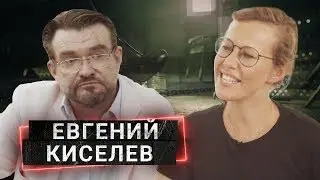 ЕВГЕНИЙ
КИСЕЛЕВ